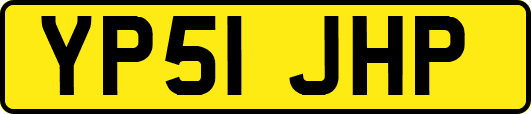 YP51 JHP